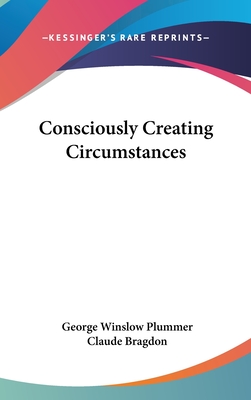 —KESSINGER'S RARE REPRINTS—

Consciously Creating Circumstances

George Winslow Plummer
Claude Bragdon